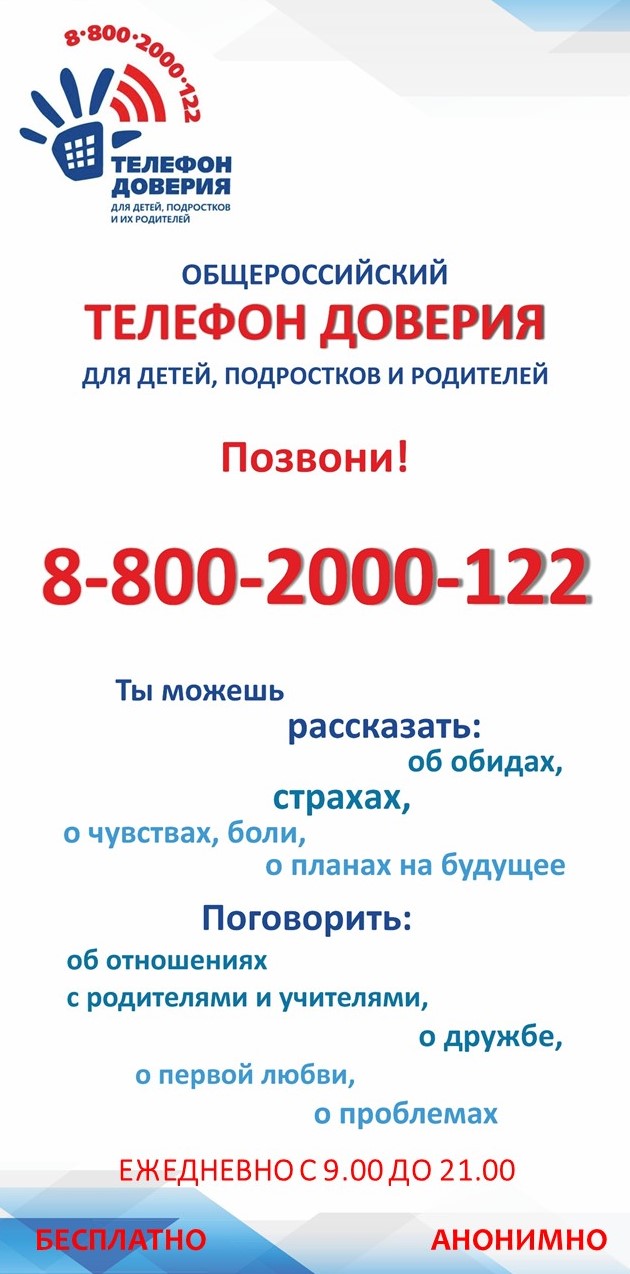 8·800·2000·122
ТЕЛЕФОН ДОВЕРИЯ
ДЛЯ ДЕТЕЙ, ПОДРОСТКОВ И ИХ РОДИТЕЛЕЙ

ОБЩЕРОССИЙСКИЙ
ТЕЛЕФОН ДОВЕРИЯ
ДЛЯ ДЕТЕЙ, ПОДРОСТКОВ И РОДИТЕЛЕЙ

Позвони!

8-800-2000-122

Ты можешь
рассказать:
об обидах,
страхах,
о чувствах, боли,
о планах на будущее

Поговорить:
об отношениях
с родителями и учителями,
о дружбе,
о первой любви,
о проблемах

ЕЖЕДНЕВНО С 9.00 ДО 21.00

БЕСПЛАТНО
АНОНИМНО